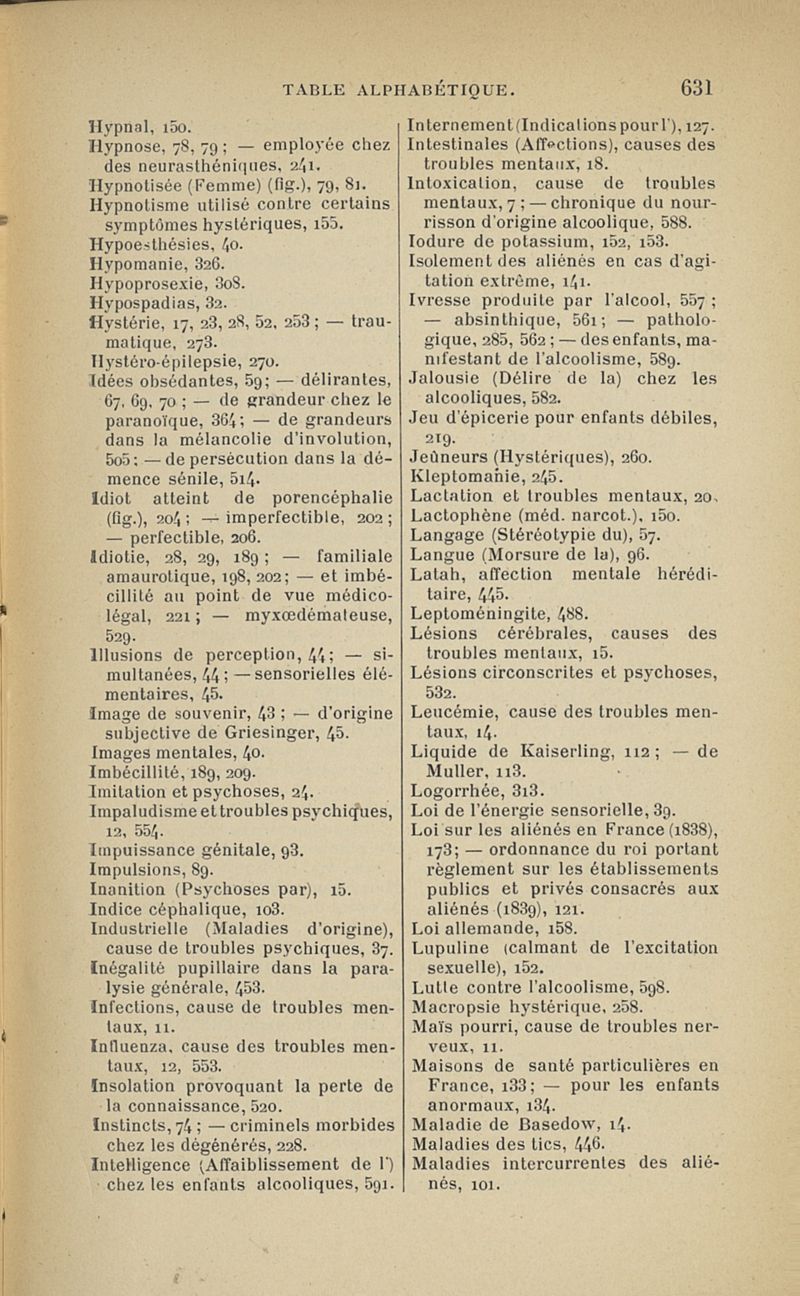 TABLE ALPHABÉTIQUE. 631

Hypnal, 150.
Hypnose, 78, 79 ; — employée chez des neurasthéniques, 241.
Hypnotisée (Femme) (fig.), 79, 81.
Hypnotisme utilisé contre certains symptômes hystériques, 155.
Hypoesthésies, 40.
Hypomanie, 326.
Hypoprosexie, 308.
Hypospadias, 32.
Hystérie, 17, 23, 28, 52, 253 ; — traumatique, 273.
Hystéro-épilepsie, 270.
Idées obsédantes, 59 ; — délirantes, 67, 69, 70 ; — de grandeur chez le paranoïque, 364 ; — de grandeurs dans la mélancolie d'involution, 505 ; — de persécution dans la démence sénile, 514.
Idiot atteint de porencéphalie (fig.), 204 ; — imperfectible, 202 ; — perfectible, 206.
Idiotie, 28, 29, 189 ; — familiale amaurotique, 198, 202 ; — et imbécillité au point de vue médico-légal, 221 ; — myxœdémateuse, 529.
Illusions de perception, 44 ; — simultanées, 44 ; — sensorielles élémentaires, 45.
Image de souvenir, 43 ; — d'origine subjective de Griesinger, 45.
Images mentales, 40.
Imbécillité, 189, 209.
Imitation et psychoses, 24.
Impaludisme et troubles psychiques, 12, 554.
Impuissance génitale, 93.
Impulsions, 89.
Inanition (Psychoses par), 15.
Indice céphalique, 103.
Industrielle (Maladies d'origine), cause de troubles psychiques, 37.
Inégalité pupillaire dans la paralysie générale, 453.
Infections, cause de troubles mentaux, 11.
Influenza, cause des troubles mentaux, 12, 553.
Insolation provoquant la perte de la connaissance, 520.
Instincts, 74 ; — criminels morbides chez les dégénérés, 228.
Intelligence (Affaiblissement de l') chez les enfants alcooliques, 591.
Internement (Indications pour l'), 127.
Intestinales (Affections), causes des troubles mentaux, 18.
Intoxication, cause de troubles mentaux, 7 ; — chronique du nourrisson d'origine alcoolique, 588.
Iodure de potassium, 152, 153.
Isolement des aliénés en cas d'agitation extrême, 141.
Ivresse produite par l'alcool, 557 ; — absinthique, 561 ; — pathologique, 285, 562 ; — des enfants, manifestant de l'alcoolisme, 589.
Jalousie (Délire de la) chez les alcooliques, 582.
Jeu d'épicerie pour enfants débiles, 219.
Jeûneurs (Hystériques), 260.
Kleptomanie, 245.
Lactation et troubles mentaux, 20.
Lactophène (méd. narcot.), 150.
Langage (Stéréotypie du), 57.
Langue (Morsure de la), 96.
Latah, affection mentale héréditaire, 445.
Leptoméningite, 488.
Lésions cérébrales, causes des troubles mentaux, 15.
Lésions circonscrites et psychoses, 532.
Leucémie, cause des troubles mentaux, 14.
Liquide de Kaiserling, 112 ; — de Muller, 113.
Logorrhée, 313.
Loi de l'énergie sensorielle, 39.
Loi sur les aliénés en France (1838), 173 ; — ordonnance du roi portant règlement sur les établissements publics et privés consacrés aux aliénés (1839), 121.
Loi allemande, 158.
Lupuline (calmant de l'excitation sexuelle), 152.
Lutte contre l'alcoolisme, 598.
Macropsie hystérique, 258.
Maïs pourri, cause de troubles nerveux, 11.
Maisons de santé particulières en France, 133 ; — pour les enfants anormaux, 134.
Maladie de Basedow, 14.
Maladies des tics, 446.
Maladies intercurrentes des aliénés, 101.